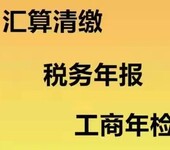 汇算清缴

税务年报

工商年检